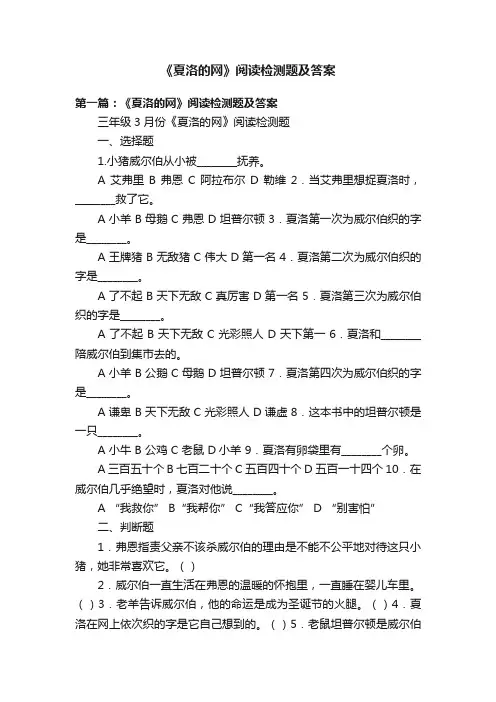 《夏洛的网》阅读检测题及答案

第一篇：《夏洛的网》阅读检测题及答案

三年级 3 月份《夏洛的网》阅读检测题

一、选择题

1.小猪威尔伯从小被________抚养。

A 艾弗里 B 弗恩 C 阿拉布尔 D 勒维 2．当艾弗里想捉夏洛时，________救了它。

A 小羊 B 母鹅 C 弗恩 D 坦普尔顿 3．夏洛第一次为威尔伯织的字是________。

A 王牌猪 B 无敌猪 C 伟大 D 第一名 4．夏洛第二次为威尔伯织的字是________。

A 了不起 B 天下无敌 C 真厉害 D 第一名 5．夏洛第三次为威尔伯织的字是________。

A 了不起 B 天下无敌 C 光彩照人 D 天下第一 6．夏洛和________陪威尔伯到集市去的。

A 小羊 B 公鹅 C 母鹅 D 坦普尔顿 7．夏洛第四次为威尔伯织的字是________。

A 谦卑 B 天下无敌 C 光彩照人 D 谦虚 8．这本书中的坦普尔顿是一只________。

A 小牛 B 公鸡 C 老鼠 D 小羊 9．夏洛有卵袋里有________个卵。

A 三百五十个 B 七百二十个 C 五百四十个 D 五百一十四个 10．在威尔伯几乎绝望时，夏洛对他说________。

A “我救你” B “我帮你” C “我答应你” D “别害怕”

二、判断题

1．弗恩指责父亲不该杀威尔伯的理由是不能不公平地对待这只小猪，她非常喜欢它。（ ）

2．威尔伯一直生活在弗恩的温暖的怀抱里，一直睡在婴儿车里。（ ）3．老羊告诉威尔伯，他的命运是成为圣诞节的火腿。（ ）4．夏洛在网上依次织的字是它自己想到的。（ ）5．老鼠坦普尔顿是威尔伯